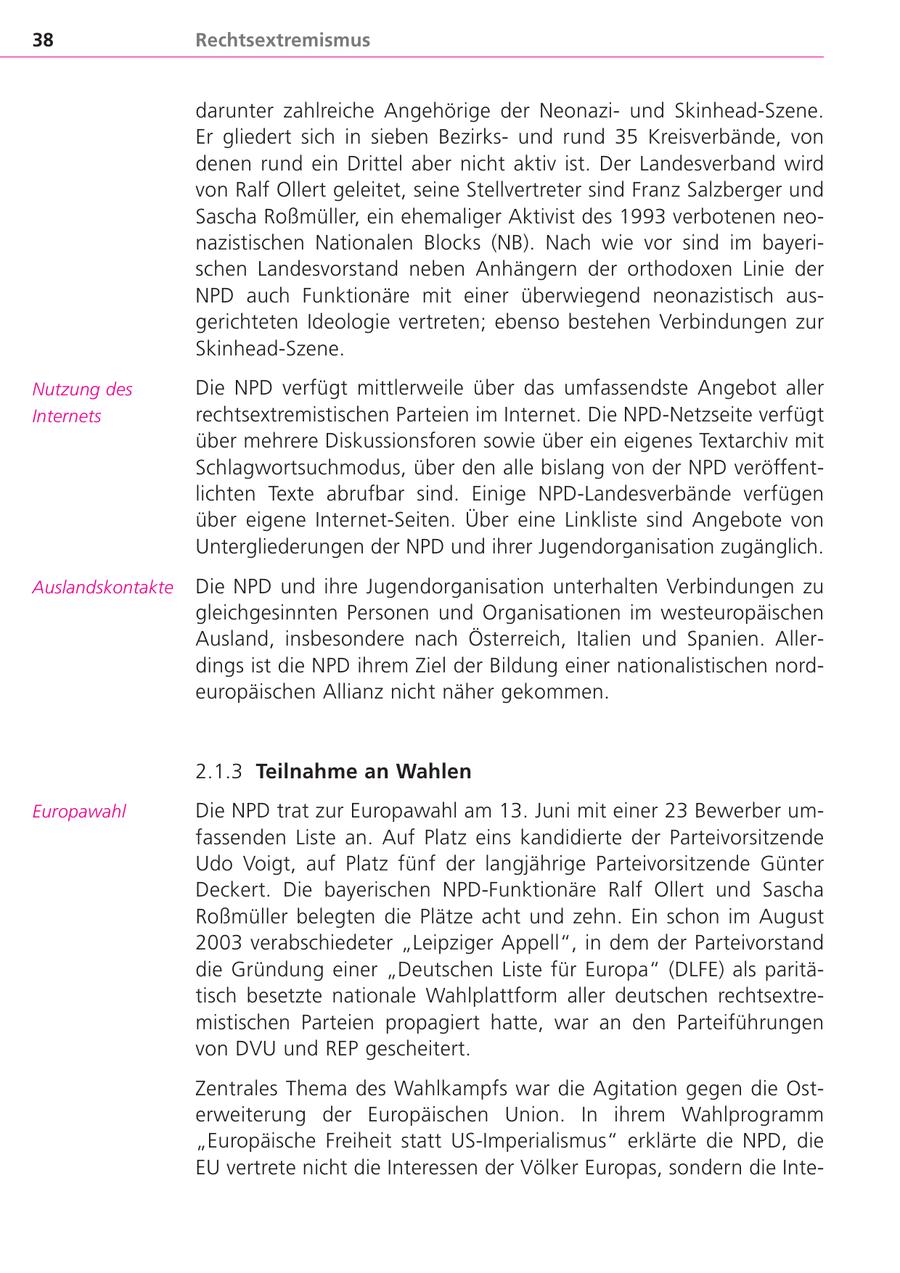 38 Rechtsextremismus

darunter zahlreiche Angehörige der Neonazi- und Skinhead-Szene. Er gliedert sich in sieben Bezirks- und rund 35 Kreisverbände, von denen rund ein Drittel aber nicht aktiv ist. Der Landesverband wird von Ralf Ollert geleitet, seine Stellvertreter sind Franz Salzberger und Sascha Roßmüller, ein ehemaliger Aktivist des 1993 verbotenen neonazistischen Nationalen Blocks (NB). Nach wie vor sind im bayerischen Landesvorstand neben Anhängern der orthodoxen Linie der NPD auch Funktionäre mit einer überwiegend neonazistisch ausgerichteten Ideologie vertreten; ebenso bestehen Verbindungen zur Skinhead-Szene.

Nutzung des Internets

Die NPD verfügt mittlerweile über das umfassendste Angebot aller rechtsextremistischen Parteien im Internet. Die NPD-Netzseite verfügt über mehrere Diskussionsforen sowie über ein eigenes Textarchiv mit Schlagwortsuchmodus, über den alle bislang von der NPD veröffentlichten Texte abrufbar sind. Einige NPD-Landesverbände verfügen über eigene Internet-Seiten. Über eine Linkliste sind Angebote von Untergliederungen der NPD und ihrer Jugendorganisation zugänglich.

Auslandskontakte

Die NPD und ihre Jugendorganisation unterhalten Verbindungen zu gleichgesinnten Personen und Organisationen im westeuropäischen Ausland, insbesondere nach Österreich, Italien und Spanien. Allerdings ist die NPD ihrem Ziel der Bildung einer nationalistischen nordeuropäischen Allianz nicht näher gekommen.

2.1.3 Teilnahme an Wahlen

Europawahl

Die NPD trat zur Europawahl am 13. Juni mit einer 23 Bewerber umfassenden Liste an. Auf Platz eins kandidierte der Parteivorsitzende Udo Voigt, auf Platz fünf der langjährige Parteivorsitzende Günter Deckert. Die bayerischen NPD-Funktionäre Ralf Ollert und Sascha Roßmüller belegten die Plätze acht und zehn. Ein schon im August 2003 verabschiedeter „Leipziger Appell“, in dem der Parteivorstand die Gründung einer „Deutschen Liste für Europa“ (DLFE) als paritätisch besetzte nationale Wahlplattform aller deutschen rechtsextremistischen Parteien propagiert hatte, war an den Parteiführungen von DVU und REP gescheitert.

Zentrales Thema des Wahlkampfs war die Agitation gegen die Osterweiterung der Europäischen Union. In ihrem Wahlprogramm „Europäische Freiheit statt US-Imperialismus“ erklärte die NPD, die EU vertrete nicht die Interessen der Völker Europas, sondern die Inte-